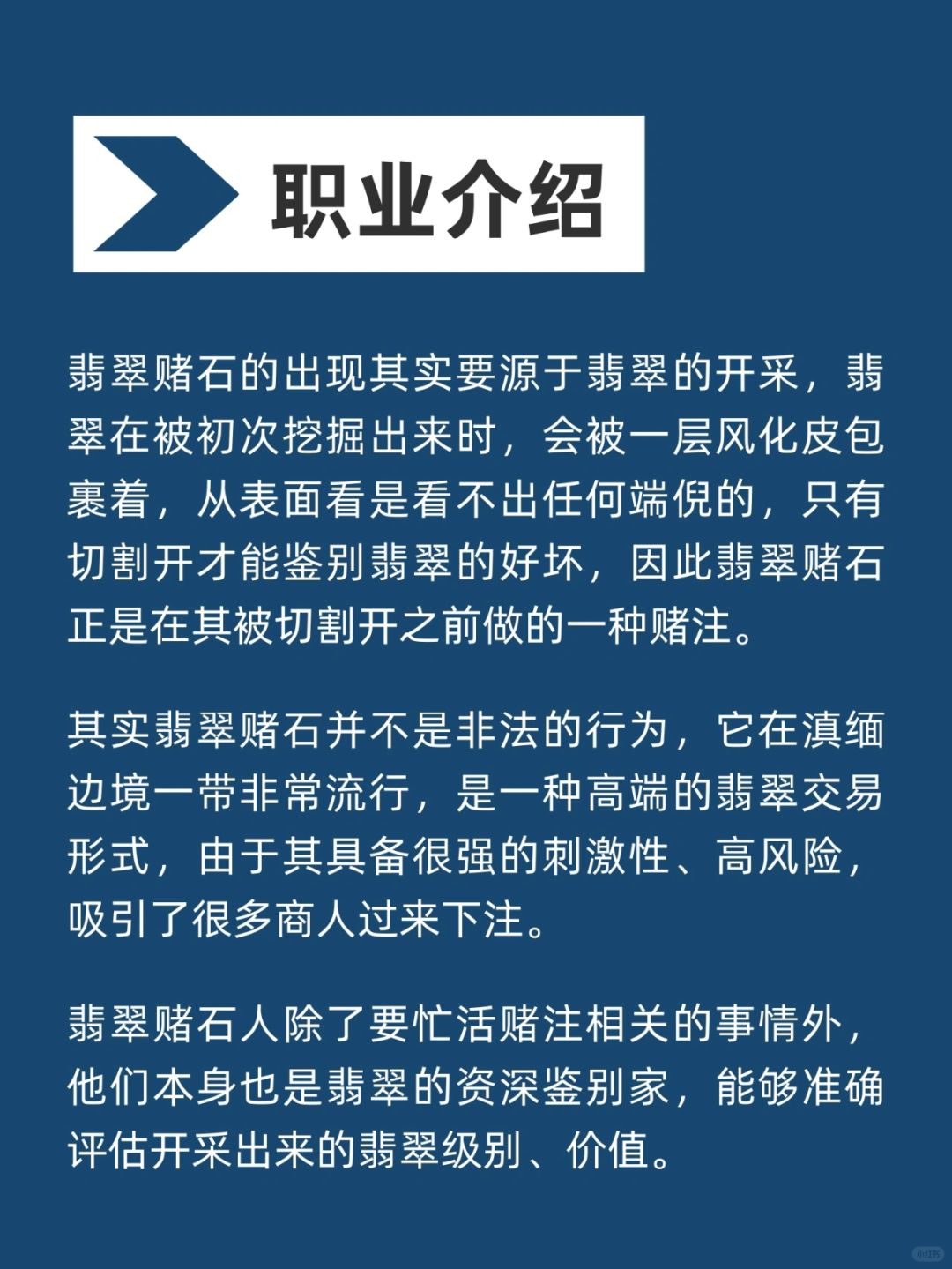 职业介绍

翡翠赌石的出现其实要源于翡翠的开采，翡翠在被初次挖掘出来时，会被一层风化皮包裹着，从表面看是看不出任何端倪的，只有切割开才能鉴别翡翠的好坏，因此翡翠赌石正是在其被切割开之前做的一种赌注。

其实翡翠赌石并不是非法的行为，它在滇缅边境一带非常流行，是一种高端的翡翠交易形式，由于其具备很强的刺激性、高风险，吸引了很多商人过来下注。

翡翠赌石人除了要忙活赌注相关的事情外，他们本身也是翡翠的资深鉴别家，能够准确评估开采出来的翡翠级别、价值。

小红书